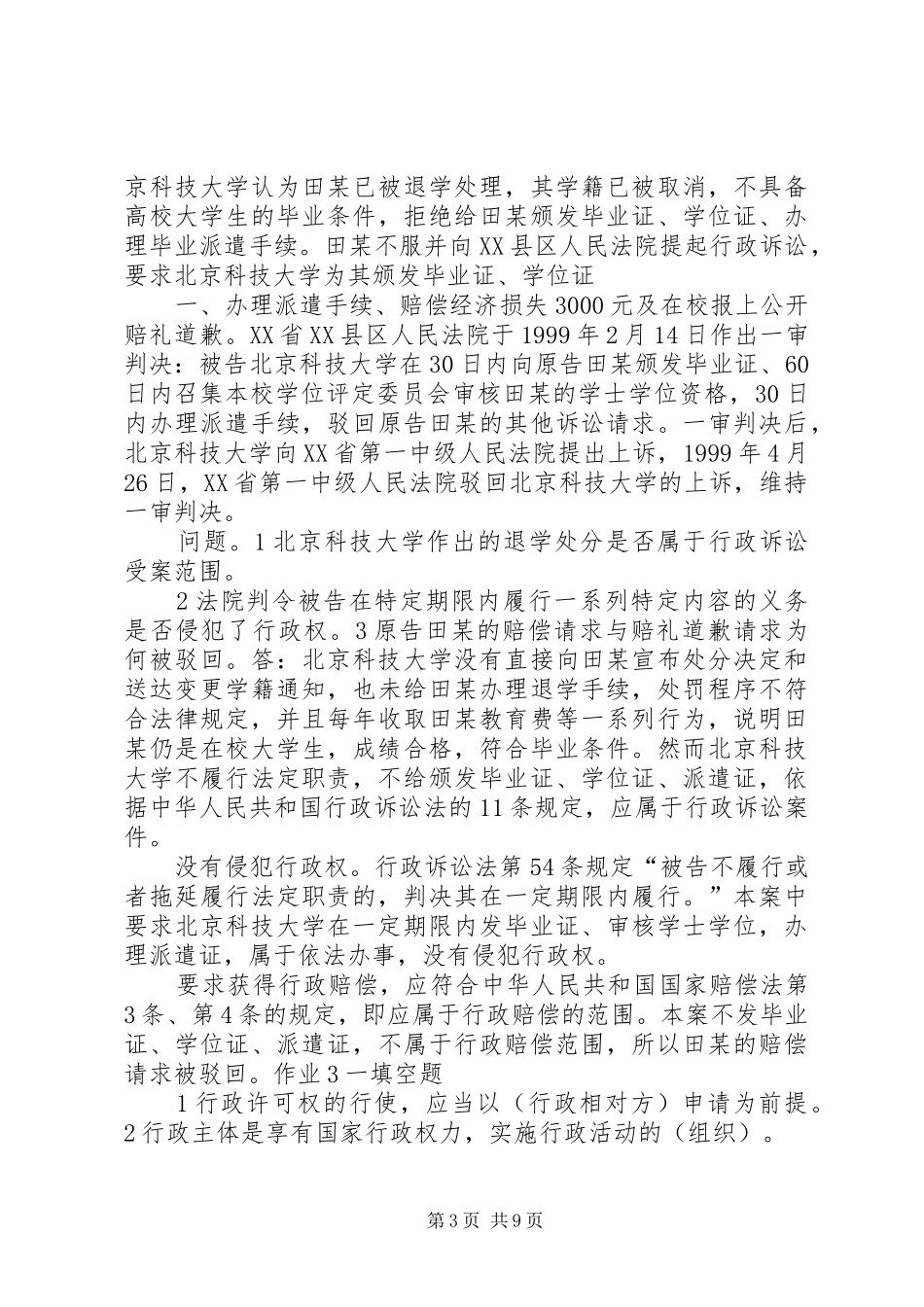 京科技大学认为田某已被退学处理，其学籍已被取消，不具备高校大学生的毕业条件，拒绝给田某颁发毕业证、学位证、办理毕业派遣手续。田某不服并向XX县区人民法院提起行政诉讼，要求北京科技大学为其颁发毕业证、学位证

一、办理派遣手续、赔偿经济损失3000元及在校报上公开赔礼道歉。XX省XX县区人民法院于1999年2月14日作出一审判决：被告北京科技大学在30日内向原告田某颁发毕业证、60日内召集本校学位评定委员会审核田某的学士学位资格，30日内办理派遣手续，驳回原告田某的其他诉讼请求。一审判决后，北京科技大学向XX省第一中级人民法院提出上诉，1999年4月26日，XX省第一中级人民法院驳回北京科技大学的上诉，维持一审判决。

问题。1北京科技大学作出的退学处分是否属于行政诉讼受案范围。

2法院判令被告在特定期限内履行一系列特定内容的义务是否侵犯了行政权。3原告田某的赔偿请求与赔礼道歉请求为何被驳回。答：北京科技大学没有直接向田某宣布处分决定和送达变更学籍通知，也未给田某办理退学手续，处罚程序不符合法律规定，并且每年收取田某教育费等一系列行为，说明田某仍是在校大学生，成绩合格，符合毕业条件。然而北京科技大学不履行法定职责，不给颁发毕业证、学位证、派遣证，依据中华人民共和国行政诉讼法的11条规定，应属于行政诉讼案件。

没有侵犯行政权。行政诉讼法第54条规定“被告不履行或者拖延履行法定职责的，判决其在一定期限内履行。”本案中要求北京科技大学在一定期限内发毕业证、审核学士学位，办理派遣证，属于依法办事，没有侵犯行政权。

要求获得行政赔偿，应符合中华人民共和国国家赔偿法第3条、第4条的规定，即应属于行政赔偿的范围。本案不发毕业证、学位证、派遣证，不属于行政赔偿范围，所以田某的赔偿请求被驳回。作业3一填空题

1行政许可权的行使，应当以（行政相对方）申请为前提。2行政主体是享有国家行政权力，实施行政活动的（组织）。

第3页 共9页